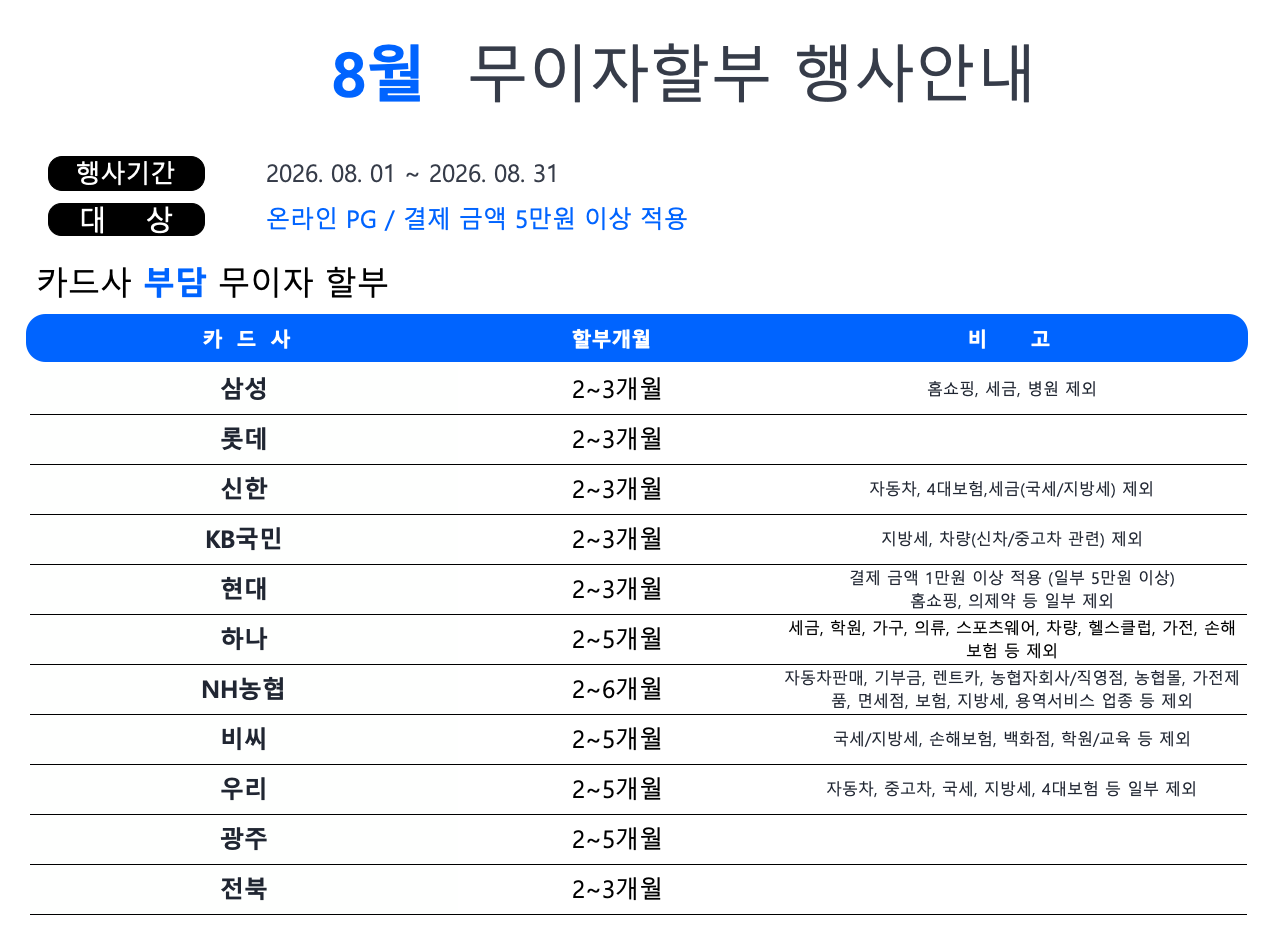 8월 무이자할부 행사안내

행사기간 2026. 08. 01 ~ 2026. 08. 31
대 상 온라인 PG / 결제 금액 5만원 이상 적용

카드사 부담 무이자 할부

| 카 드 사 | 할부개월 | 비 고 |
|---|---|---|
| 삼성 | 2~3개월 | 홈쇼핑, 세금, 병원 제외 |
| 롯데 | 2~3개월 | |
| 신한 | 2~3개월 | 자동차, 4대보험,세금(국세/지방세) 제외 |
| KB국민 | 2~3개월 | 지방세, 차량(신차/중고차 관련) 제외 |
| 현대 | 2~3개월 | 결제 금액 1만원 이상 적용 (일부 5만원 이상) 홈쇼핑, 의제약 등 일부 제외 |
| 하나 | 2~5개월 | 세금, 학원, 가구, 의류, 스포츠웨어, 차량, 헬스클럽, 가전, 손해보험 등 제외 |
| NH농협 | 2~6개월 | 자동차판매, 기부금, 렌트카, 농협자회사/직영점, 농협몰, 가전제품, 면세점, 보험, 지방세, 용역서비스 업종 등 제외 |
| 비씨 | 2~5개월 | 국세/지방세, 손해보험, 백화점, 학원/교육 등 제외 |
| 우리 | 2~5개월 | 자동차, 중고차, 국세, 지방세, 4대보험 등 일부 제외 |
| 광주 | 2~5개월 | |
| 전북 | 2~3개월 | |